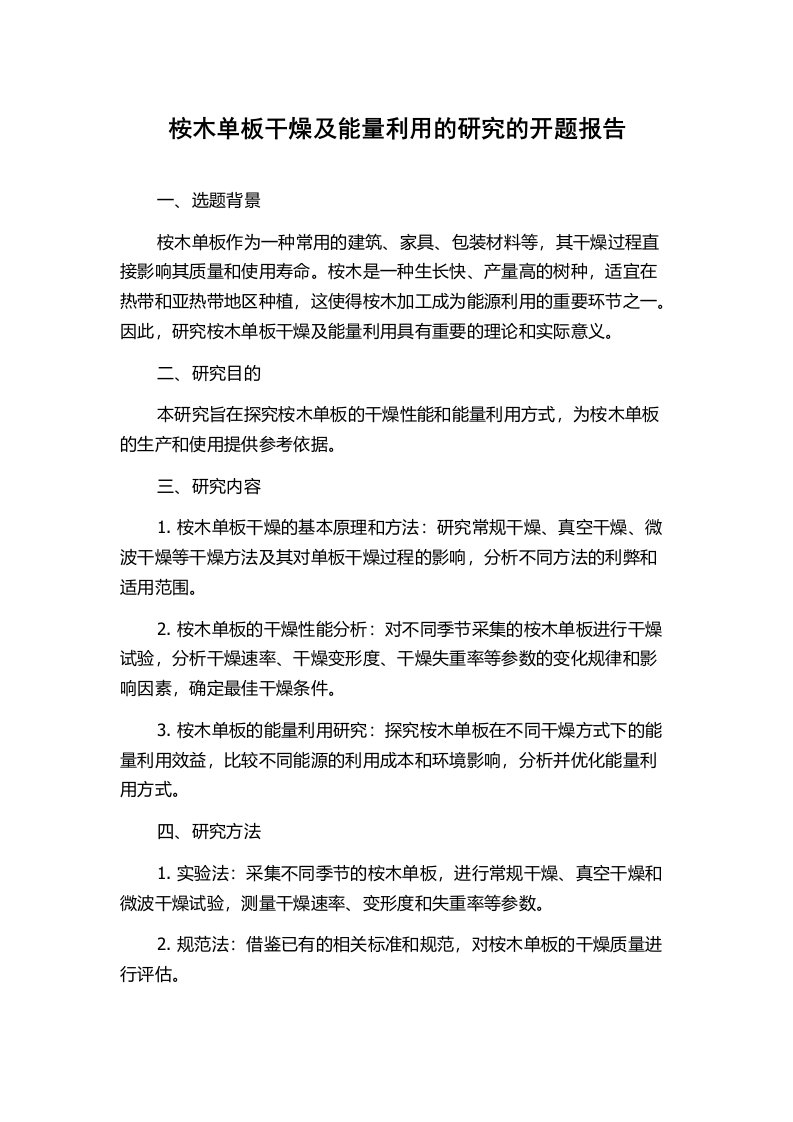 桉木单板干燥及能量利用的研究的开题报告

一、选题背景

桉木单板作为一种常用的建筑、家具、包装材料等，其干燥过程直接影响其质量和使用寿命。桉木是一种生长快、产量高的树种，适宜在热带和亚热带地区种植，这使得桉木加工成为能源利用的重要环节之一。因此，研究桉木单板干燥及能量利用具有重要的理论和实际意义。

二、研究目的

本研究旨在探究桉木单板的干燥性能和能量利用方式，为桉木单板的生产和使用提供参考依据。

三、研究内容

1. 桉木单板干燥的基本原理和方法：研究常规干燥、真空干燥、微波干燥等干燥方法及其对单板干燥过程的影响，分析不同方法的利弊和适用范围。

2. 桉木单板的干燥性能分析：对不同季节采集的桉木单板进行干燥试验，分析干燥速率、干燥变形度、干燥失重率等参数的变化规律和影响因素，确定最佳干燥条件。

3. 桉木单板的能量利用研究：探究桉木单板在不同干燥方式下的能量利用效益，比较不同能源的利用成本和环境影响，分析并优化能量利用方式。

四、研究方法

1. 实验法：采集不同季节的桉木单板，进行常规干燥、真空干燥和微波干燥试验，测量干燥速率、变形度和失重率等参数。

2. 规范法：借鉴已有的相关标准和规范，对桉木单板的干燥质量进行评估。